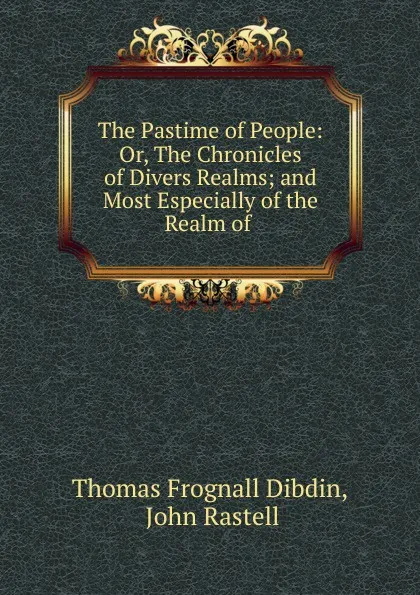 The Pastime of People: Or, The Chronicles of Divers Realms; and Most Especially of the Realm of

Thomas Frognall Dibdin, John Rastell